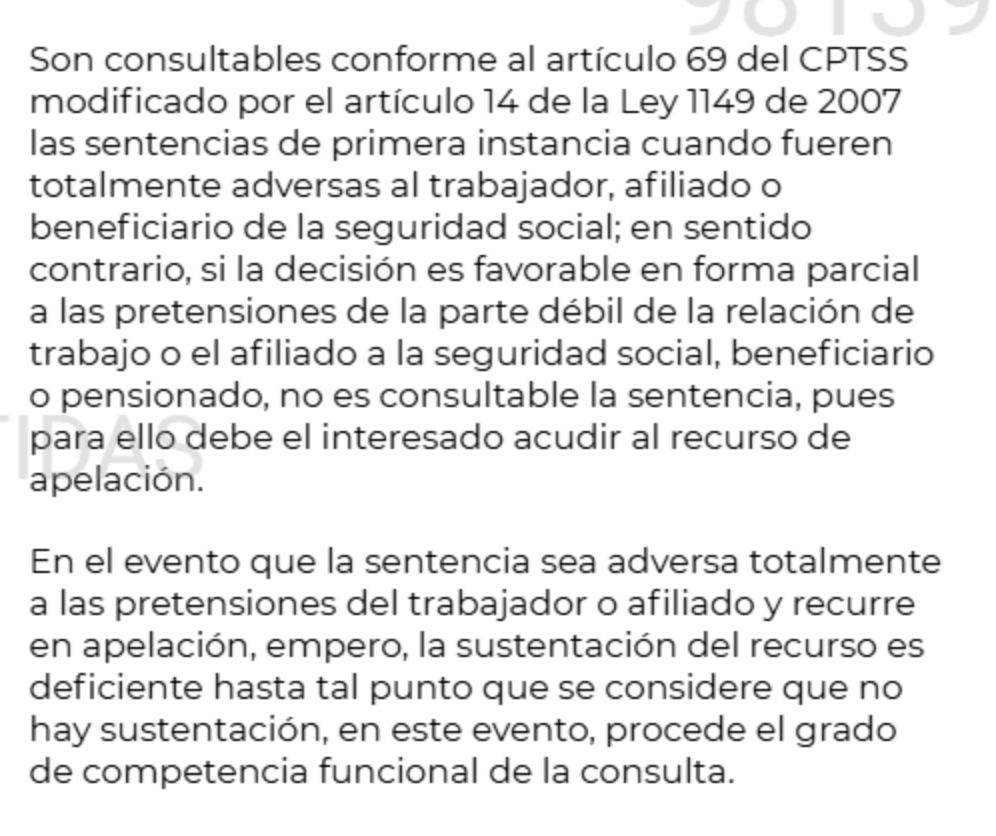 98139

Son consultables conforme al artículo 69 del CPTSS modificado por el artículo 14 de la Ley 1149 de 2007 las sentencias de primera instancia cuando fueren totalmente adversas al trabajador, afiliado o beneficiario de la seguridad social; en sentido contrario, si la decisión es favorable en forma parcial a las pretensiones de la parte débil de la relación de trabajo o el afiliado a la seguridad social, beneficiario o pensionado, no es consultable la sentencia, pues para ello debe el interesado acudir al recurso de apelación.

TIDAS

En el evento que la sentencia sea adversa totalmente a las pretensiones del trabajador o afiliado y recurre en apelación, empero, la sustentación del recurso es deficiente hasta tal punto que se considere que no hay sustentación, en este evento, procede el grado de competencia funcional de la consulta.